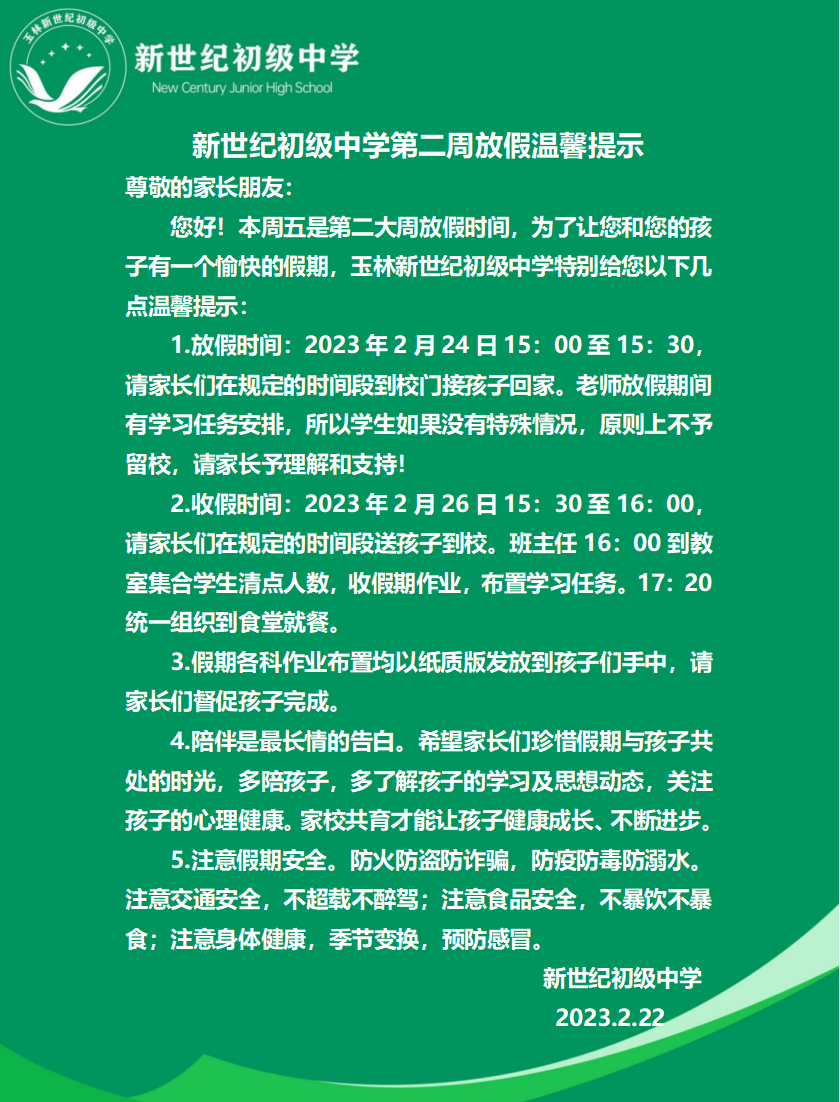 玉林新世纪初级中学

新世纪初级中学
New Century Junior High School

新世纪初级中学第二周放假温馨提示

尊敬的家长朋友：

您好！本周五是第二大周放假时间，为了让您和您的孩子有一个愉快的假期，玉林新世纪初级中学特别给您以下几点温馨提示：

1.放假时间：2023 年 2 月 24 日 15：00 至 15：30，请家长们在规定的时间段到校门接孩子回家。老师放假期间有学习任务安排，所以学生如果没有特殊情况，原则上不予留校，请家长予理解和支持!

2.收假时间：2023 年 2 月 26 日 15：30 至 16：00，请家长们在规定的时间段送孩子到校。班主任 16：00 到教室集合学生清点人数，收假期作业，布置学习任务。17：20 统一组织到食堂就餐。

3.假期各科作业布置均以纸质版发放到孩子们手中，请家长们督促孩子完成。

4.陪伴是最长情的告白。希望家长们珍惜假期与孩子共处的时光，多陪孩子，多了解孩子的学习及思想动态，关注孩子的心理健康。家校共育才能让孩子健康成长、不断进步。

5.注意假期安全。防火防盗防诈骗，防疫防毒防溺水。注意交通安全，不超载不醉驾；注意食品安全，不暴饮不暴食；注意身体健康，季节变换，预防感冒。

新世纪初级中学
2023.2.22